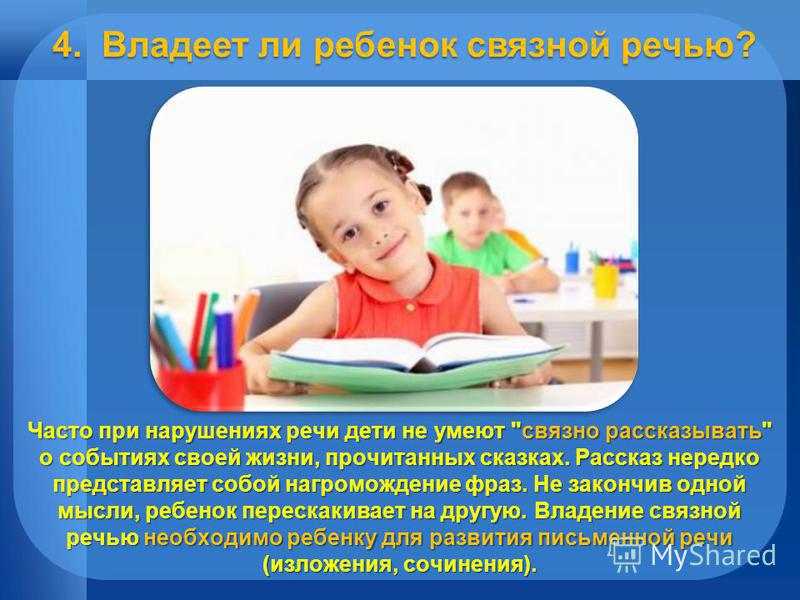 4. Владеет ли ребенок связной речью?

Часто при нарушениях речи дети не умеют "связно рассказывать" о событиях своей жизни, прочитанных сказках. Рассказ нередко представляет собой нагромождение фраз. Не закончив одной мысли, ребенок перескакивает на другую. Владение связной речью необходимо ребенку для развития письменной речи (изложения, сочинения).

MyShared